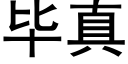 毕真